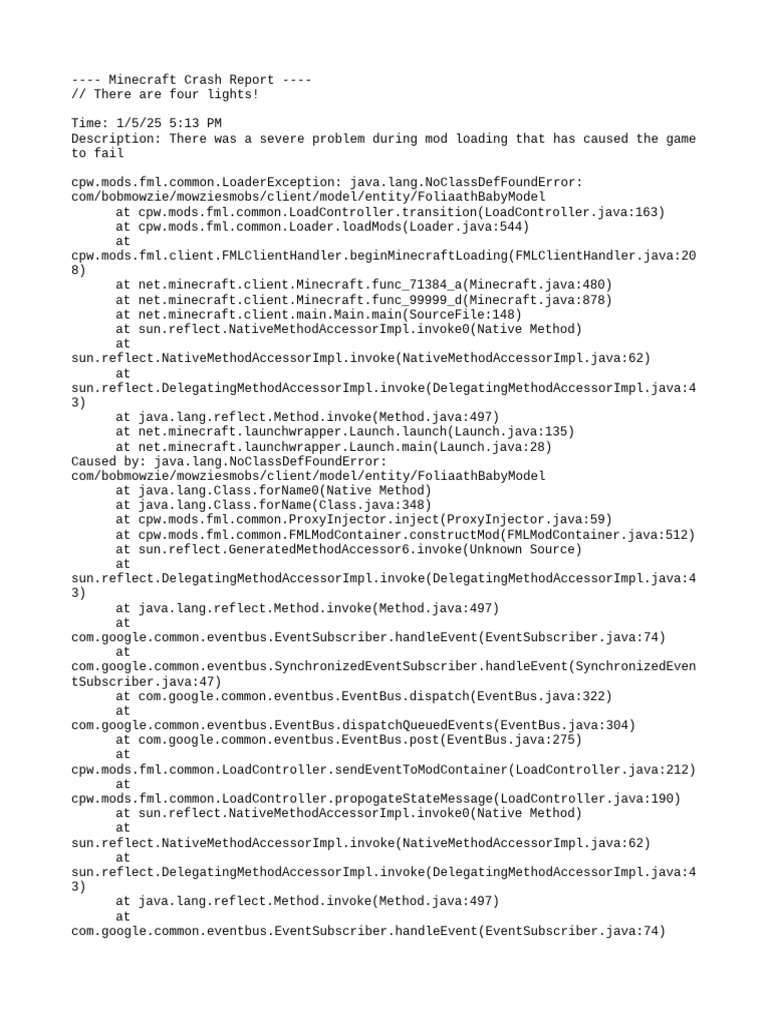 ---- Minecraft Crash Report ----
// There are four lights!

Time: 1/5/25 5:13 PM
Description: There was a severe problem during mod loading that has caused the game to fail

cpw.mods.fml.common.LoaderException: java.lang.NoClassDefFoundError: com/bobmowzie/mowziesmobs/client/model/entity/FoliaathBabyModel
	at cpw.mods.fml.common.LoadController.transition(LoadController.java:163)
	at cpw.mods.fml.common.Loader.loadMods(Loader.java:544)
	at cpw.mods.fml.client.FMLClientHandler.beginMinecraftLoading(FMLClientHandler.java:208)
	at net.minecraft.client.Minecraft.func_71384_a(Minecraft.java:480)
	at net.minecraft.client.Minecraft.func_99999_d(Minecraft.java:878)
	at net.minecraft.client.main.Main.main(SourceFile:148)
	at sun.reflect.NativeMethodAccessorImpl.invoke0(Native Method)
	at sun.reflect.NativeMethodAccessorImpl.invoke(NativeMethodAccessorImpl.java:62)
	at sun.reflect.DelegatingMethodAccessorImpl.invoke(DelegatingMethodAccessorImpl.java:43)
	at java.lang.reflect.Method.invoke(Method.java:497)
	at net.minecraft.launchwrapper.Launch.launch(Launch.java:135)
	at net.minecraft.launchwrapper.Launch.main(Launch.java:28)
Caused by: java.lang.NoClassDefFoundError: com/bobmowzie/mowziesmobs/client/model/entity/FoliaathBabyModel
	at java.lang.Class.forName0(Native Method)
	at java.lang.Class.forName(Class.java:348)
	at cpw.mods.fml.common.ProxyInjector.inject(ProxyInjector.java:59)
	at cpw.mods.fml.common.FMLModContainer.constructMod(FMLModContainer.java:512)
	at sun.reflect.GeneratedMethodAccessor6.invoke(Unknown Source)
	at sun.reflect.DelegatingMethodAccessorImpl.invoke(DelegatingMethodAccessorImpl.java:43)
	at java.lang.reflect.Method.invoke(Method.java:497)
	at com.google.common.eventbus.EventSubscriber.handleEvent(EventSubscriber.java:74)
	at com.google.common.eventbus.SynchronizedEventSubscriber.handleEvent(SynchronizedEventSubscriber.java:47)
	at com.google.common.eventbus.EventBus.dispatch(EventBus.java:322)
	at com.google.common.eventbus.EventBus.dispatchQueuedEvents(EventBus.java:304)
	at com.google.common.eventbus.EventBus.post(EventBus.java:275)
	at cpw.mods.fml.common.LoadController.sendEventToModContainer(LoadController.java:212)
	at cpw.mods.fml.common.LoadController.propogateStateMessage(LoadController.java:190)
	at sun.reflect.NativeMethodAccessorImpl.invoke0(Native Method)
	at sun.reflect.NativeMethodAccessorImpl.invoke(NativeMethodAccessorImpl.java:62)
	at sun.reflect.DelegatingMethodAccessorImpl.invoke(DelegatingMethodAccessorImpl.java:43)
	at java.lang.reflect.Method.invoke(Method.java:497)
	at com.google.common.eventbus.EventSubscriber.handleEvent(EventSubscriber.java:74)